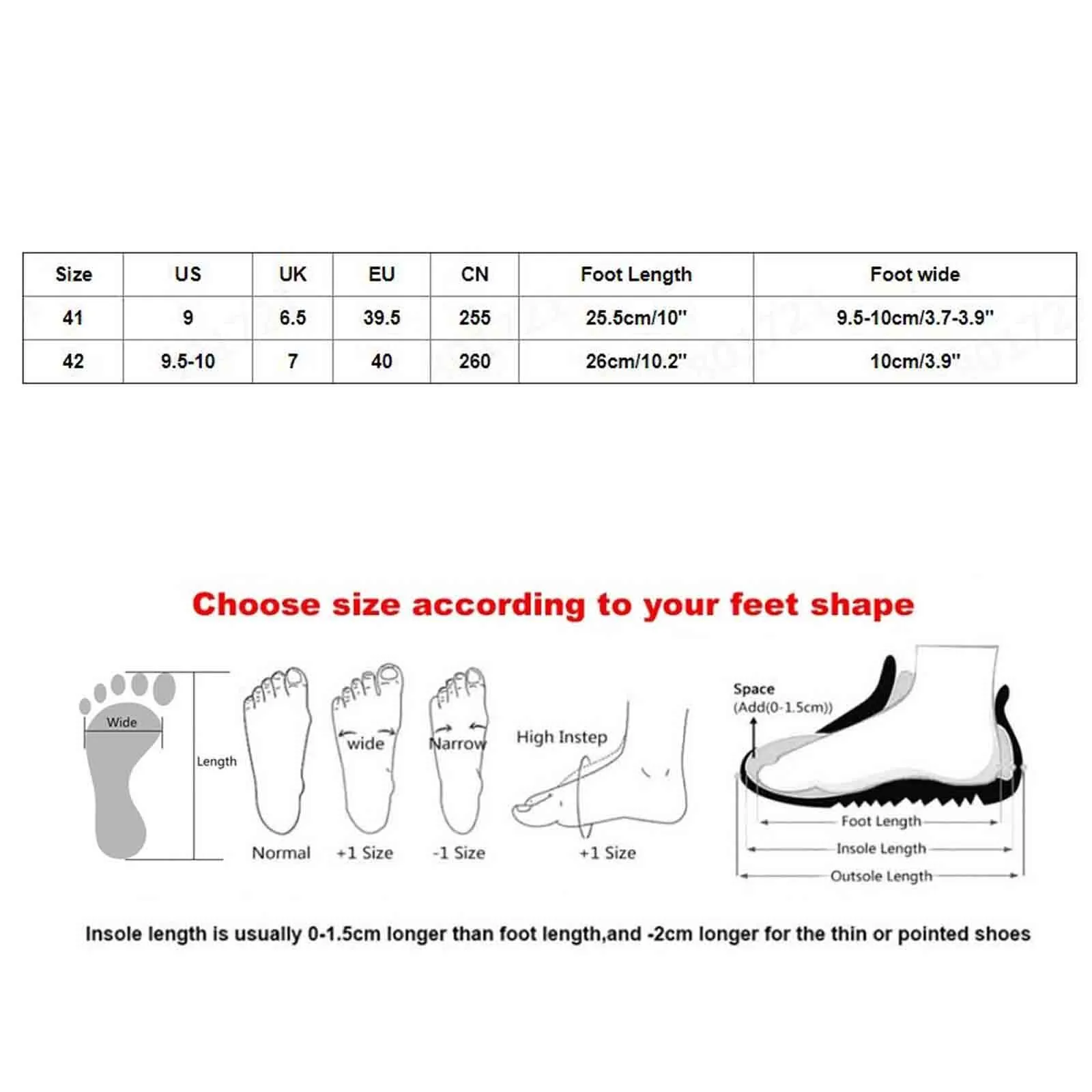 | Size | US | UK | EU | CN | Foot Length | Foot wide |
|---|---|---|---|---|---|---|
| 41 | 9 | 6.5 | 39.5 | 255 | 25.5cm/10" | 9.5-10cm/3.7-3.9" |
| 42 | 9.5-10 | 7 | 40 | 260 | 26cm/10.2" | 10cm/3.9" |

Choose size according to your feet shape

Wide
Length
Normal
wide
+1 Size
Narrow
-1 Size
High Instep
+1 Size
Space
(Add(0-1.5cm))
Foot Length
Insole Length
Outsole Length

Insole length is usually 0-1.5cm longer than foot length,and -2cm longer for the thin or pointed shoes